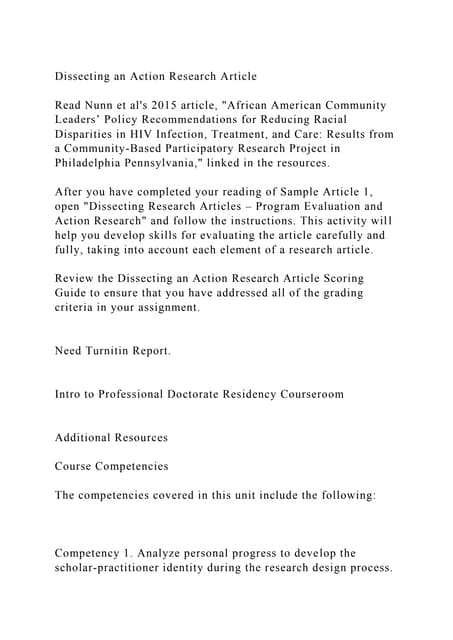 Dissecting an Action Research Article

Read Nunn et al's 2015 article, "African American Community Leaders' Policy Recommendations for Reducing Racial Disparities in HIV Infection, Treatment, and Care: Results from a Community-Based Participatory Research Project in Philadelphia Pennsylvania," linked in the resources.

After you have completed your reading of Sample Article 1, open "Dissecting Research Articles – Program Evaluation and Action Research" and follow the instructions. This activity will help you develop skills for evaluating the article carefully and fully, taking into account each element of a research article.

Review the Dissecting an Action Research Article Scoring Guide to ensure that you have addressed all of the grading criteria in your assignment.

Need Turnitin Report.

Intro to Professional Doctorate Residency Courseroom

Additional Resources

Course Competencies

The competencies covered in this unit include the following:

Competency 1. Analyze personal progress to develop the scholar-practitioner identity during the research design process.